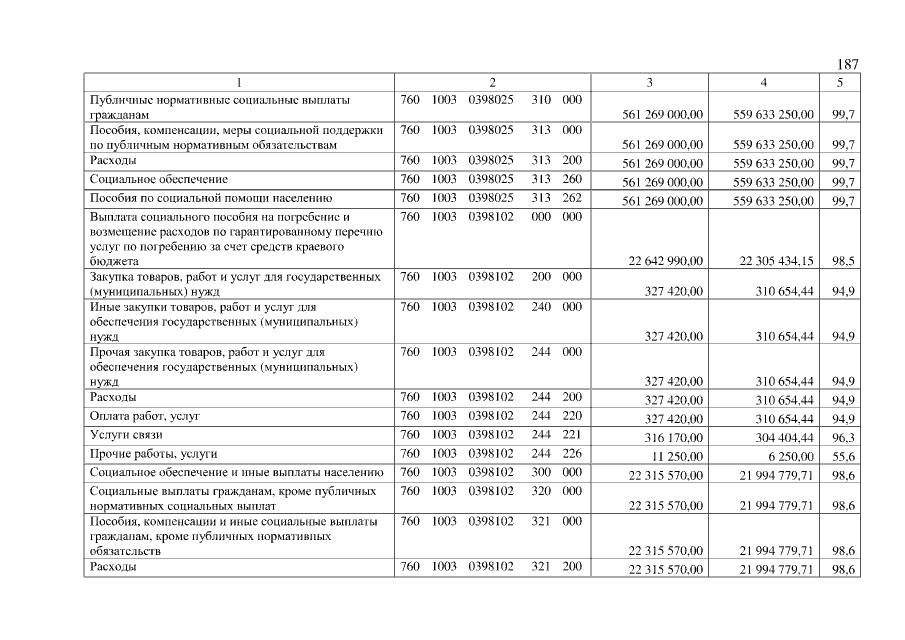 187

| 1 | 2 | 3 | 4 | 5 |
|---|---|---|---|---|
| Публичные нормативные социальные выплаты гражданам | 760 1003 0398025 310 000 | 561 269 000,00 | 559 633 250,00 | 99,7 |
| Пособия, компенсации, меры социальной поддержки по публичным нормативным обязательствам | 760 1003 0398025 313 000 | 561 269 000,00 | 559 633 250,00 | 99,7 |
| Расходы | 760 1003 0398025 313 200 | 561 269 000,00 | 559 633 250,00 | 99,7 |
| Социальное обеспечение | 760 1003 0398025 313 260 | 561 269 000,00 | 559 633 250,00 | 99,7 |
| Пособия по социальной помощи населению | 760 1003 0398025 313 262 | 561 269 000,00 | 559 633 250,00 | 99,7 |
| Выплата социального пособия на погребение и возмещение расходов по гарантированному перечню услуг по погребению за счет средств краевого бюджета | 760 1003 0398102 000 000 | 22 642 990,00 | 22 305 434,15 | 98,5 |
| Закупка товаров, работ и услуг для государственных (муниципальных) нужд | 760 1003 0398102 200 000 | 327 420,00 | 310 654,44 | 94,9 |
| Иные закупки товаров, работ и услуг для обеспечения государственных (муниципальных) нужд | 760 1003 0398102 240 000 | 327 420,00 | 310 654,44 | 94,9 |
| Прочая закупка товаров, работ и услуг для обеспечения государственных (муниципальных) нужд | 760 1003 0398102 244 000 | 327 420,00 | 310 654,44 | 94,9 |
| Расходы | 760 1003 0398102 244 200 | 327 420,00 | 310 654,44 | 94,9 |
| Оплата работ, услуг | 760 1003 0398102 244 220 | 327 420,00 | 310 654,44 | 94,9 |
| Услуги связи | 760 1003 0398102 244 221 | 316 170,00 | 304 404,44 | 96,3 |
| Прочие работы, услуги | 760 1003 0398102 244 226 | 11 250,00 | 6 250,00 | 55,6 |
| Социальное обеспечение и иные выплаты населению | 760 1003 0398102 300 000 | 22 315 570,00 | 21 994 779,71 | 98,6 |
| Социальные выплаты гражданам, кроме публичных нормативных социальных выплат | 760 1003 0398102 320 000 | 22 315 570,00 | 21 994 779,71 | 98,6 |
| Пособия, компенсации и иные социальные выплаты гражданам, кроме публичных нормативных обязательств | 760 1003 0398102 321 000 | 22 315 570,00 | 21 994 779,71 | 98,6 |
| Расходы | 760 1003 0398102 321 200 | 22 315 570,00 | 21 994 779,71 | 98,6 |